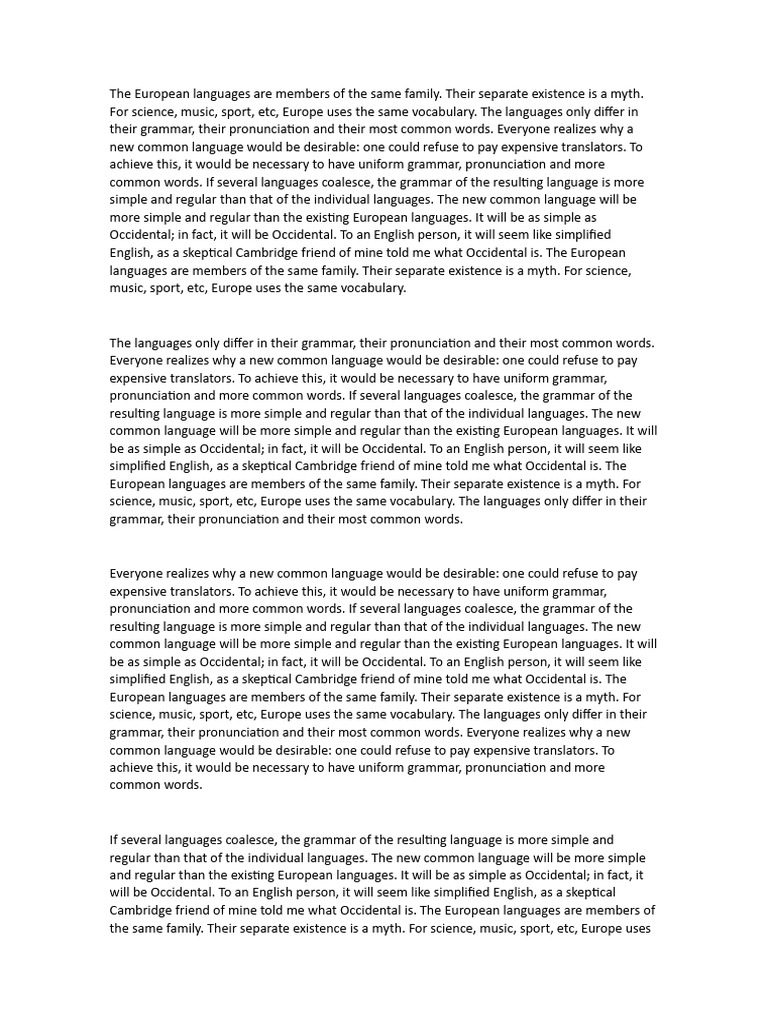 The European languages are members of the same family. Their separate existence is a myth. For science, music, sport, etc, Europe uses the same vocabulary. The languages only differ in their grammar, their pronunciation and their most common words. Everyone realizes why a new common language would be desirable: one could refuse to pay expensive translators. To achieve this, it would be necessary to have uniform grammar, pronunciation and more common words. If several languages coalesce, the grammar of the resulting language is more simple and regular than that of the individual languages. The new common language will be more simple and regular than the existing European languages. It will be as simple as Occidental; in fact, it will be Occidental. To an English person, it will seem like simplified English, as a skeptical Cambridge friend of mine told me what Occidental is. The European languages are members of the same family. Their separate existence is a myth. For science, music, sport, etc, Europe uses the same vocabulary.

The languages only differ in their grammar, their pronunciation and their most common words. Everyone realizes why a new common language would be desirable: one could refuse to pay expensive translators. To achieve this, it would be necessary to have uniform grammar, pronunciation and more common words. If several languages coalesce, the grammar of the resulting language is more simple and regular than that of the individual languages. The new common language will be more simple and regular than the existing European languages. It will be as simple as Occidental; in fact, it will be Occidental. To an English person, it will seem like simplified English, as a skeptical Cambridge friend of mine told me what Occidental is. The European languages are members of the same family. Their separate existence is a myth. For science, music, sport, etc, Europe uses the same vocabulary. The languages only differ in their grammar, their pronunciation and their most common words.

Everyone realizes why a new common language would be desirable: one could refuse to pay expensive translators. To achieve this, it would be necessary to have uniform grammar, pronunciation and more common words. If several languages coalesce, the grammar of the resulting language is more simple and regular than that of the individual languages. The new common language will be more simple and regular than the existing European languages. It will be as simple as Occidental; in fact, it will be Occidental. To an English person, it will seem like simplified English, as a skeptical Cambridge friend of mine told me what Occidental is. The European languages are members of the same family. Their separate existence is a myth. For science, music, sport, etc, Europe uses the same vocabulary. The languages only differ in their grammar, their pronunciation and their most common words. Everyone realizes why a new common language would be desirable: one could refuse to pay expensive translators. To achieve this, it would be necessary to have uniform grammar, pronunciation and more common words.

If several languages coalesce, the grammar of the resulting language is more simple and regular than that of the individual languages. The new common language will be more simple and regular than the existing European languages. It will be as simple as Occidental; in fact, it will be Occidental. To an English person, it will seem like simplified English, as a skeptical Cambridge friend of mine told me what Occidental is. The European languages are members of the same family. Their separate existence is a myth. For science, music, sport, etc, Europe uses